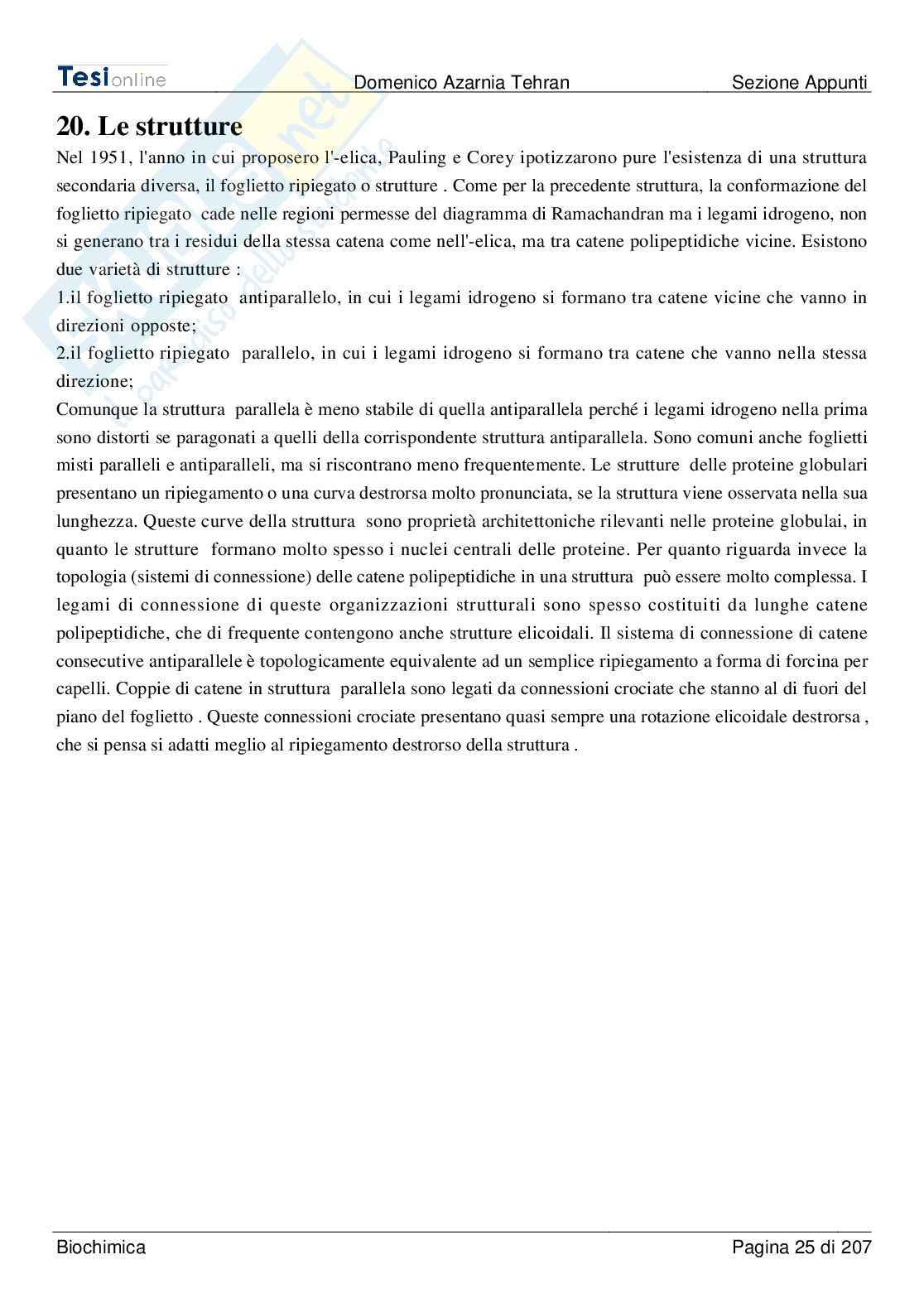 Tesionline Domenico Azarnia Tehran Sezione Appunti

20. Le strutture

Nel 1951, l'anno in cui proposero l'-elica, Pauling e Corey ipotizzarono pure l'esistenza di una struttura secondaria diversa, il foglietto ripiegato o strutture . Come per la precedente struttura, la conformazione del foglietto ripiegato cade nelle regioni permesse del diagramma di Ramachandran ma i legami idrogeno, non si generano tra i residui della stessa catena come nell'-elica, ma tra catene polipeptidiche vicine. Esistono due varietà di strutture :
1.il foglietto ripiegato antiparallelo, in cui i legami idrogeno si formano tra catene vicine che vanno in direzioni opposte;
2.il foglietto ripiegato parallelo, in cui i legami idrogeno si formano tra catene che vanno nella stessa direzione;
Comunque la struttura parallela è meno stabile di quella antiparallela perché i legami idrogeno nella prima sono distorti se paragonati a quelli della corrispondente struttura antiparallela. Sono comuni anche foglietti misti paralleli e antiparalleli, ma si riscontrano meno frequentemente. Le strutture delle proteine globulari presentano un ripiegamento o una curva destrorsa molto pronunciata, se la struttura viene osservata nella sua lunghezza. Queste curve della struttura sono proprietà architettoniche rilevanti nelle proteine globulai, in quanto le strutture formano molto spesso i nuclei centrali delle proteine. Per quanto riguarda invece la topologia (sistemi di connessione) delle catene polipeptidiche in una struttura può essere molto complessa. I legami di connessione di queste organizzazioni strutturali sono spesso costituiti da lunghe catene polipeptidiche, che di frequente contengono anche strutture elicoidali. Il sistema di connessione di catene consecutive antiparallele è topologicamente equivalente ad un semplice ripiegamento a forma di forcina per capelli. Coppie di catene in struttura parallela sono legati da connessioni crociate che stanno al di fuori del piano del foglietto . Queste connessioni crociate presentano quasi sempre una rotazione elicoidale destrorsa , che si pensa si adatti meglio al ripiegamento destrorso della struttura .

Biochimica Pagina 25 di 207